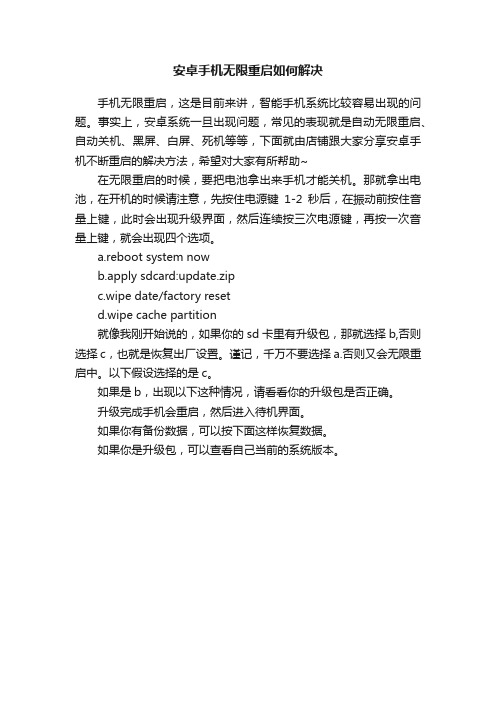 安卓手机无限重启如何解决

手机无限重启，这是目前来讲，智能手机系统比较容易出现的问题。事实上，安卓系统一旦出现问题，常见的表现就是自动无限重启、自动关机、黑屏、白屏、死机等等，下面就由店铺跟大家分享安卓手机不断重启的解决方法，希望对大家有所帮助~

在无限重启的时候，要把电池拿出来手机才能关机。那就拿出电池，在开机的时候请注意，先按住电源键 1-2 秒后，在振动前按住音量上键，此时会出现升级界面，然后连续按三次电源键，再按一次音量上键，就会出现四个选项。

a.reboot system now

b.apply sdcard:update.zip

c.wipe date/factory reset

d.wipe cache partition

就像我刚开始说的，如果你的 sd 卡里有升级包，那就选择 b,否则选择 c，也就是恢复出厂设置。谨记，千万不要选择 a.否则又会无限重启中。以下假设选择的是 c。

如果是 b，出现以下这种情况，请看看你的升级包是否正确。

升级完成手机会重启，然后进入待机界面。

如果你有备份数据，可以按下面这样恢复数据。

如果你是升级包，可以查看自己当前的系统版本。